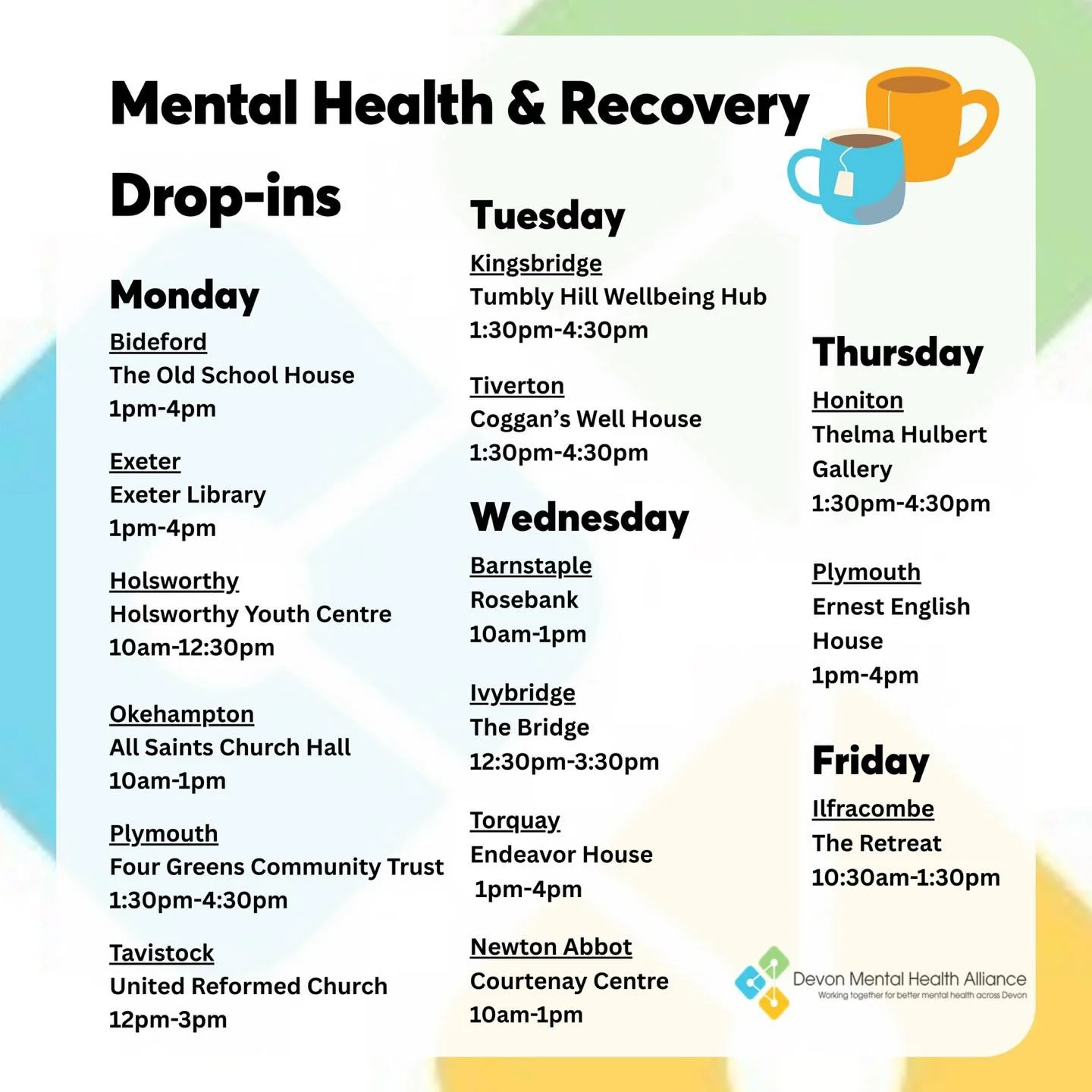 Mental Health & Recovery Drop-ins

Monday

Bideford
The Old School House
1pm-4pm

Exeter
Exeter Library
1pm-4pm

Holsworthy
Holsworthy Youth Centre
10am-12:30pm

Okehampton
All Saints Church Hall
10am-1pm

Plymouth
Four Greens Community Trust
1:30pm-4:30pm

Tavistock
United Reformed Church
12pm-3pm

Tuesday

Kingsbridge
Tumbly Hill Wellbeing Hub
1:30pm-4:30pm

Tiverton
Coggan's Well House
1:30pm-4:30pm

Wednesday

Barnstaple
Rosebank
10am-1pm

Ivybridge
The Bridge
12:30pm-3:30pm

Torquay
Endeavor House
1pm-4pm

Newton Abbot
Courtenay Centre
10am-1pm

Thursday

Honiton
Thelma Hulbert Gallery
1:30pm-4:30pm

Plymouth
Ernest English House
1pm-4pm

Friday

Ilfracombe
The Retreat
10:30am-1:30pm

Devon Mental Health Alliance
Working together for better mental health across Devon